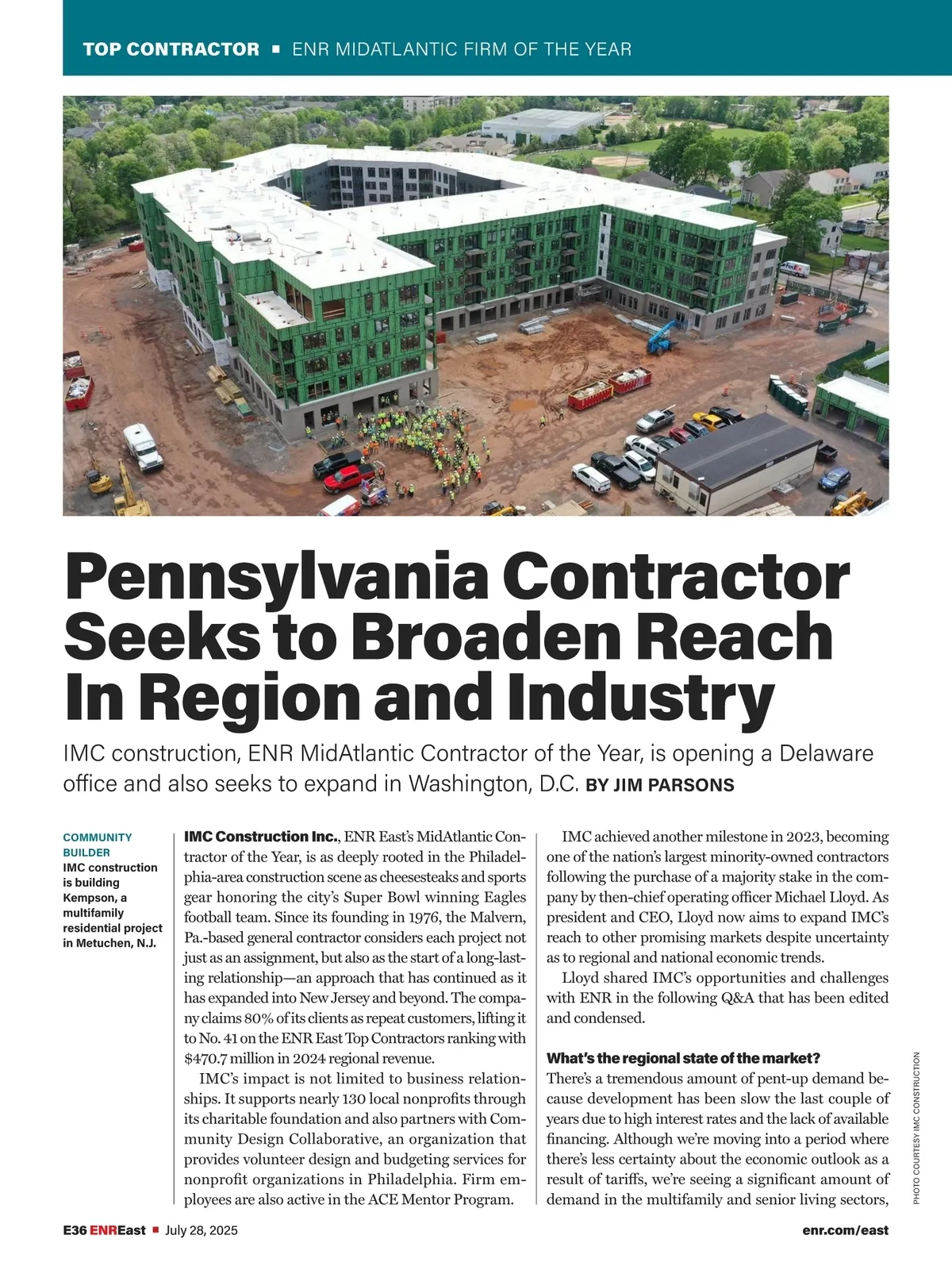 TOP CONTRACTOR ▪ ENR MIDATLANTIC FIRM OF THE YEAR

FedEx

Pennsylvania Contractor Seeks to Broaden Reach In Region and Industry

IMC construction, ENR MidAtlantic Contractor of the Year, is opening a Delaware office and also seeks to expand in Washington, D.C. BY JIM PARSONS

COMMUNITY BUILDER
IMC construction is building Kempson, a multifamily residential project in Metuchen, N.J.

IMC Construction Inc., ENR East's MidAtlantic Contractor of the Year, is as deeply rooted in the Philadelphia-area construction scene as cheesesteaks and sports gear honoring the city's Super Bowl winning Eagles football team. Since its founding in 1976, the Malvern, Pa.-based general contractor considers each project not just as an assignment, but also as the start of a long-lasting relationship—an approach that has continued as it has expanded into New Jersey and beyond. The company claims 80% of its clients as repeat customers, lifting it to No. 41 on the ENR East Top Contractors ranking with $470.7 million in 2024 regional revenue.

IMC's impact is not limited to business relationships. It supports nearly 130 local nonprofits through its charitable foundation and also partners with Community Design Collaborative, an organization that provides volunteer design and budgeting services for nonprofit organizations in Philadelphia. Firm employees are also active in the ACE Mentor Program.

IMC achieved another milestone in 2023, becoming one of the nation's largest minority-owned contractors following the purchase of a majority stake in the company by then-chief operating officer Michael Lloyd. As president and CEO, Lloyd now aims to expand IMC's reach to other promising markets despite uncertainty as to regional and national economic trends.

Lloyd shared IMC's opportunities and challenges with ENR in the following Q&A that has been edited and condensed.

What's the regional state of the market?
There's a tremendous amount of pent-up demand because development has been slow the last couple of years due to high interest rates and the lack of available financing. Although we're moving into a period where there's less certainty about the economic outlook as a result of tariffs, we're seeing a significant amount of demand in the multifamily and senior living sectors,

PHOTO COURTESY IMC CONSTRUCTION

E36 ENREast ▪ July 28, 2025

enr.com/east